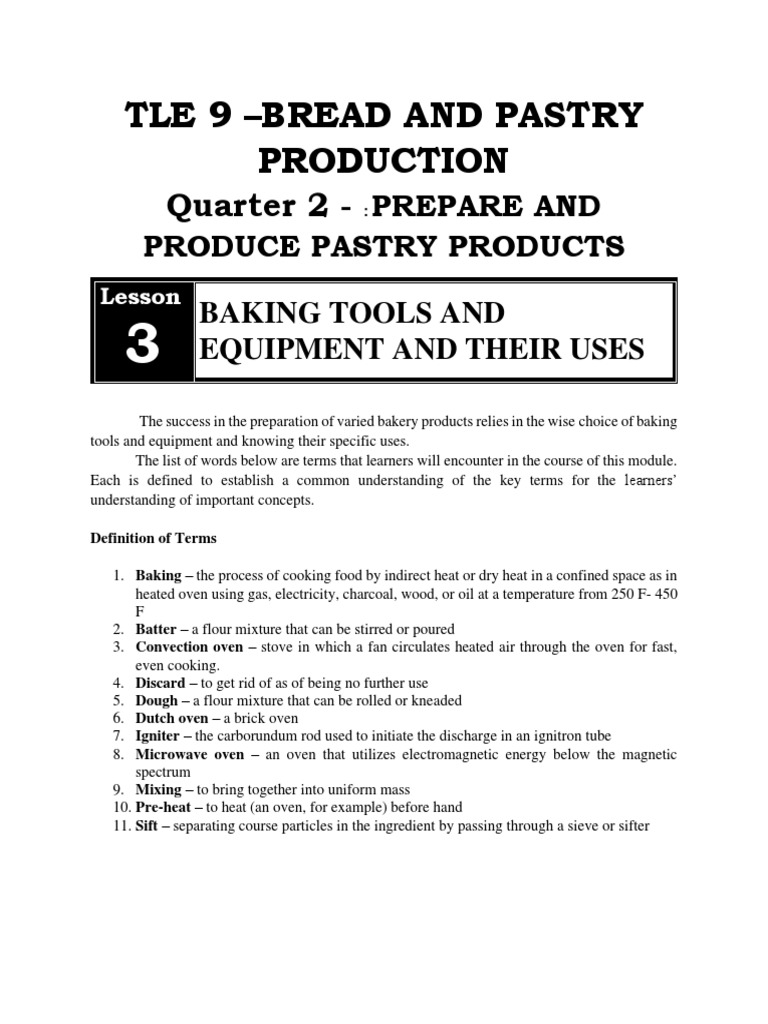 TLE 9 –BREAD AND PASTRY PRODUCTION

Quarter 2 - :PREPARE AND PRODUCE PASTRY PRODUCTS

Lesson
3

BAKING TOOLS AND EQUIPMENT AND THEIR USES

The success in the preparation of varied bakery products relies in the wise choice of baking tools and equipment and knowing their specific uses.

The list of words below are terms that learners will encounter in the course of this module. Each is defined to establish a common understanding of the key terms for the learners' understanding of important concepts.

Definition of Terms

1. Baking – the process of cooking food by indirect heat or dry heat in a confined space as in heated oven using gas, electricity, charcoal, wood, or oil at a temperature from 250 F- 450 F
2. Batter – a flour mixture that can be stirred or poured
3. Convection oven – stove in which a fan circulates heated air through the oven for fast, even cooking.
4. Discard – to get rid of as of being no further use
5. Dough – a flour mixture that can be rolled or kneaded
6. Dutch oven – a brick oven
7. Igniter – the carborundum rod used to initiate the discharge in an ignitron tube
8. Microwave oven – an oven that utilizes electromagnetic energy below the magnetic spectrum
9. Mixing – to bring together into uniform mass
10. Pre-heat – to heat (an oven, for example) before hand
11. Sift – separating course particles in the ingredient by passing through a sieve or sifter